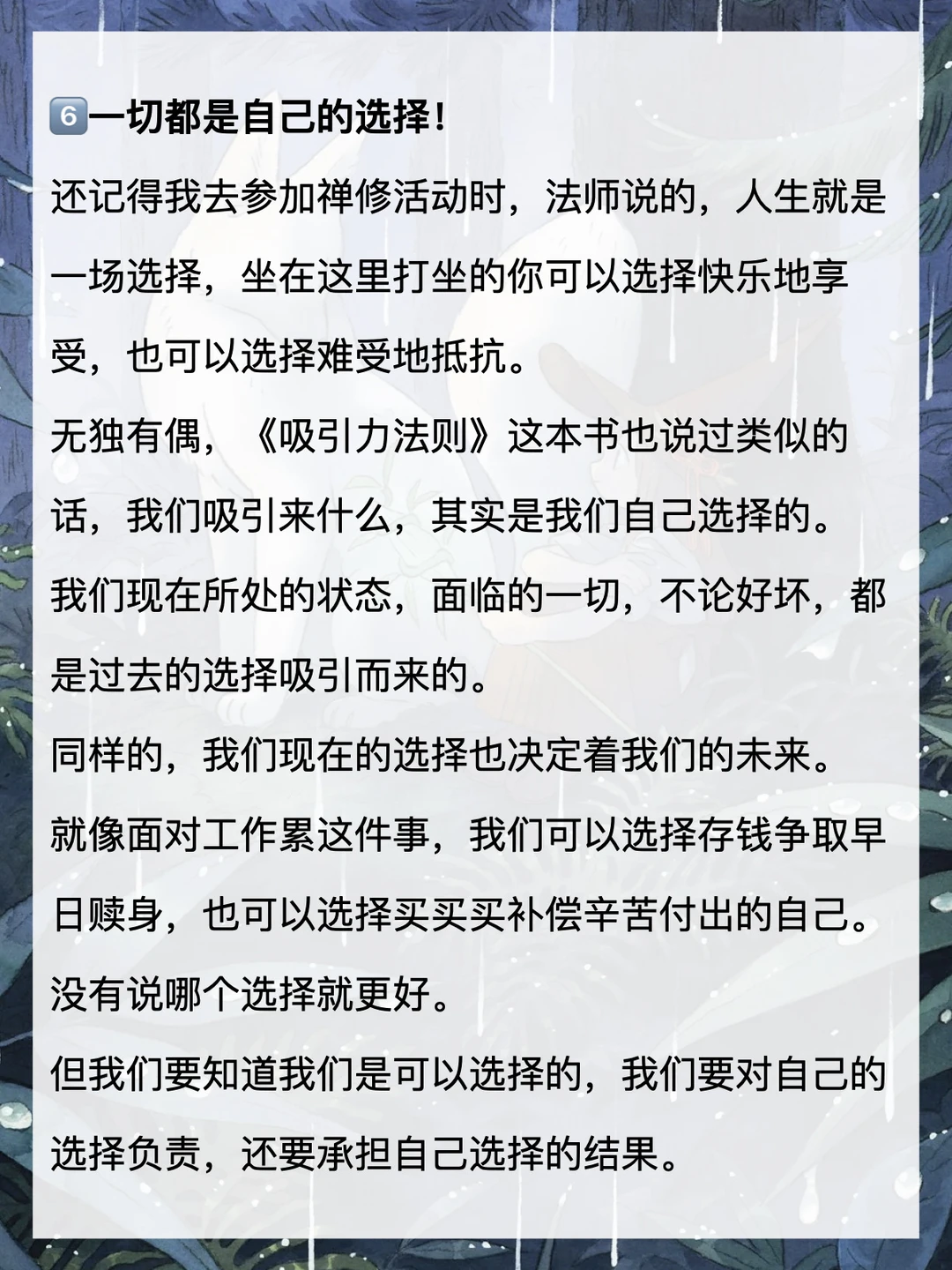 6️⃣一切都是自己的选择！

还记得我去参加禅修活动时，法师说的，人生就是一场选择，坐在这里打坐的你可以选择快乐地享受，也可以选择难受地抵抗。

无独有偶，《吸引力法则》这本书也说过类似的话，我们吸引来什么，其实是我们自己选择的。

我们现在所处的状态，面临的一切，不论好坏，都是过去的选择吸引而来的。

同样的，我们现在的选择也决定着我们的未来。

就像面对工作累这件事，我们可以选择存钱争取早日赎身，也可以选择买买买补偿辛苦付出的自己。

没有说哪个选择就更好。

但我们要知道我们是可以选择的，我们要对自己的选择负责，还要承担自己选择的结果。